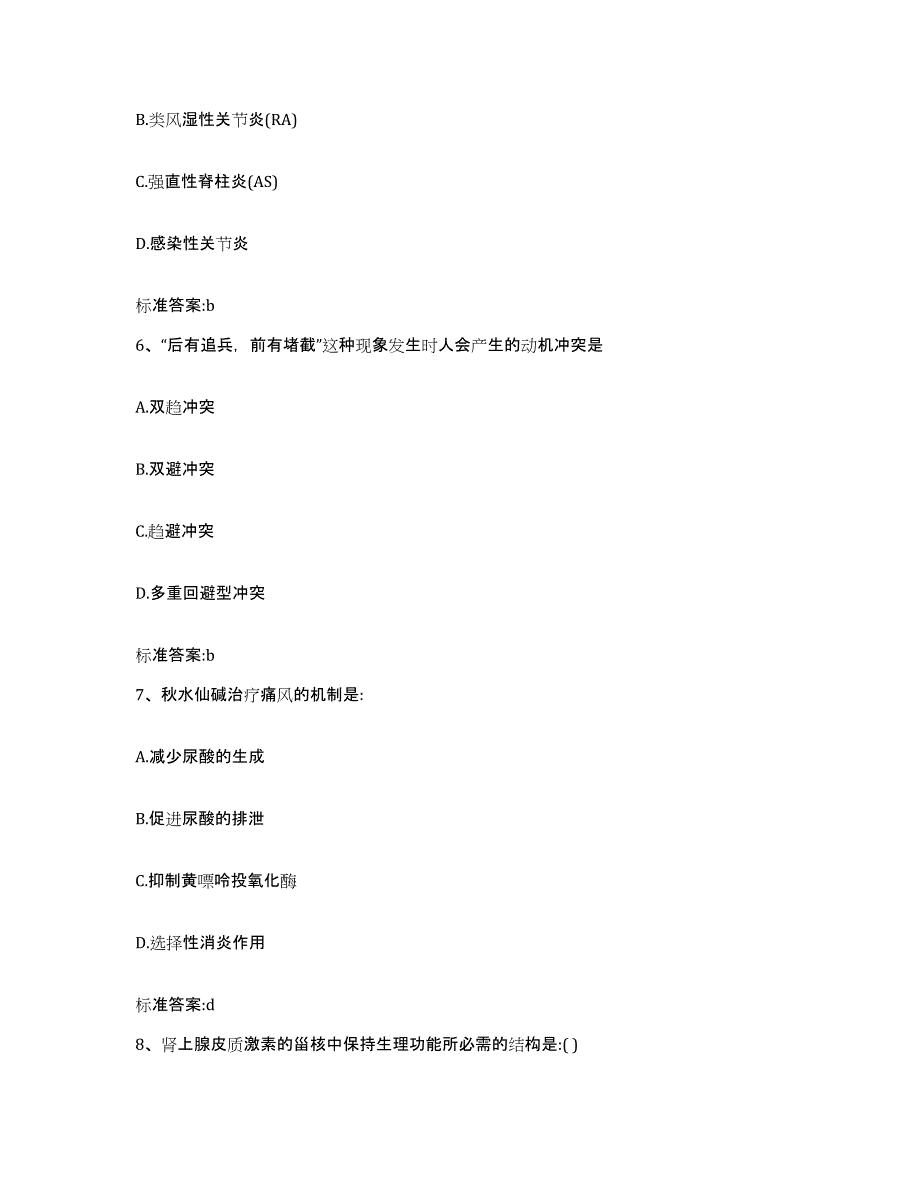 B.类风湿性关节炎(RA)

C.强直性脊柱炎(AS)

D.感染性关节炎

标准答案:b

6、“后有追兵，前有堵截”这种现象发生时人会产生的动机冲突是

A.双趋冲突

B.双避冲突

C.趋避冲突

D.多重回避型冲突

标准答案:b

7、秋水仙碱治疗痛风的机制是:

A.减少尿酸的生成

B.促进尿酸的排泄

C.抑制黄嘌呤投氧化酶

D.选择性消炎作用

标准答案:d

8、肾上腺皮质激素的甾核中保持生理功能所必需的结构是:( )